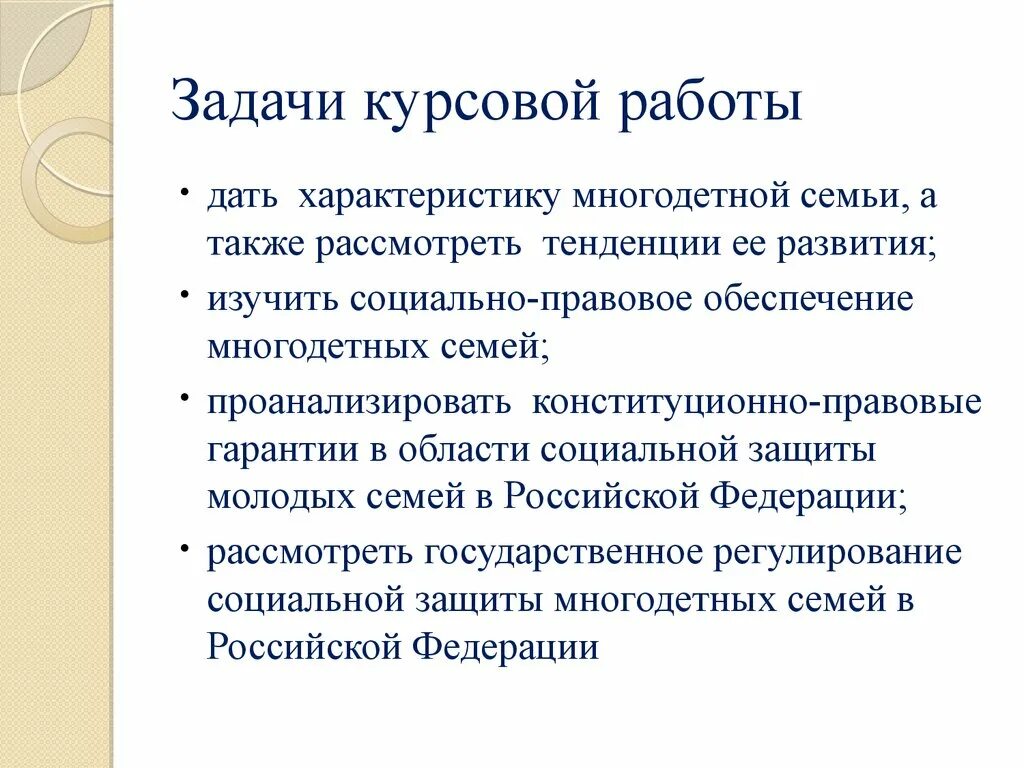 Задачи курсовой работы

• дать характеристику многодетной семьи, а также рассмотреть тенденции ее развития;

• изучить социально-правовое обеспечение многодетных семей;

• проанализировать конституционно-правовые гарантии в области социальной защиты молодых семей в Российской Федерации;

• рассмотреть государственное регулирование социальной защиты многодетных семей в Российской Федерации